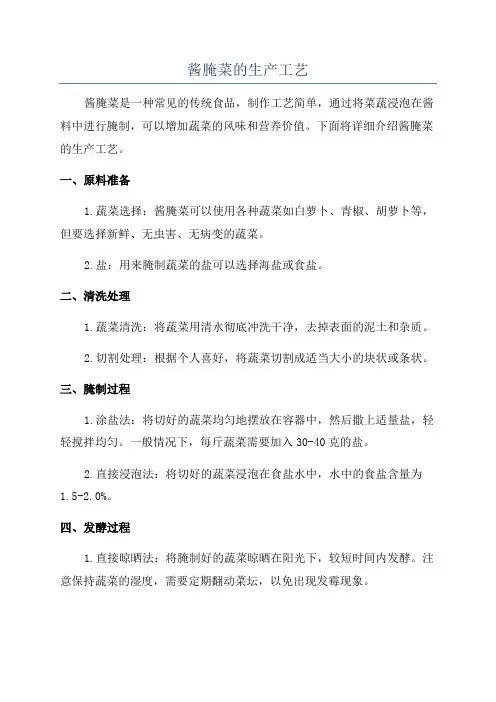 酱腌菜的生产工艺

酱腌菜是一种常见的传统食品，制作工艺简单，通过将菜蔬浸泡在酱料中进行腌制，可以增加蔬菜的风味和营养价值。下面将详细介绍酱腌菜的生产工艺。

一、原料准备

1.蔬菜选择：酱腌菜可以使用各种蔬菜如白萝卜、青椒、胡萝卜等，但要选择新鲜、无虫害、无病变的蔬菜。

2.盐：用来腌制蔬菜的盐可以选择海盐或食盐。

二、清洗处理

1.蔬菜清洗：将蔬菜用清水彻底冲洗干净，去掉表面的泥土和杂质。

2.切割处理：根据个人喜好，将蔬菜切割成适当大小的块状或条状。

三、腌制过程

1.涂盐法：将切好的蔬菜均匀地摆放在容器中，然后撒上适量盐，轻轻搅拌均匀。一般情况下，每斤蔬菜需要加入30-40克的盐。

2.直接浸泡法：将切好的蔬菜浸泡在食盐水中，水中的食盐含量为1.5-2.0%。

四、发酵过程

1.直接晾晒法：将腌制好的蔬菜晾晒在阳光下，较短时间内发酵。注意保持蔬菜的湿度，需要定期翻动菜坛，以免出现发霉现象。